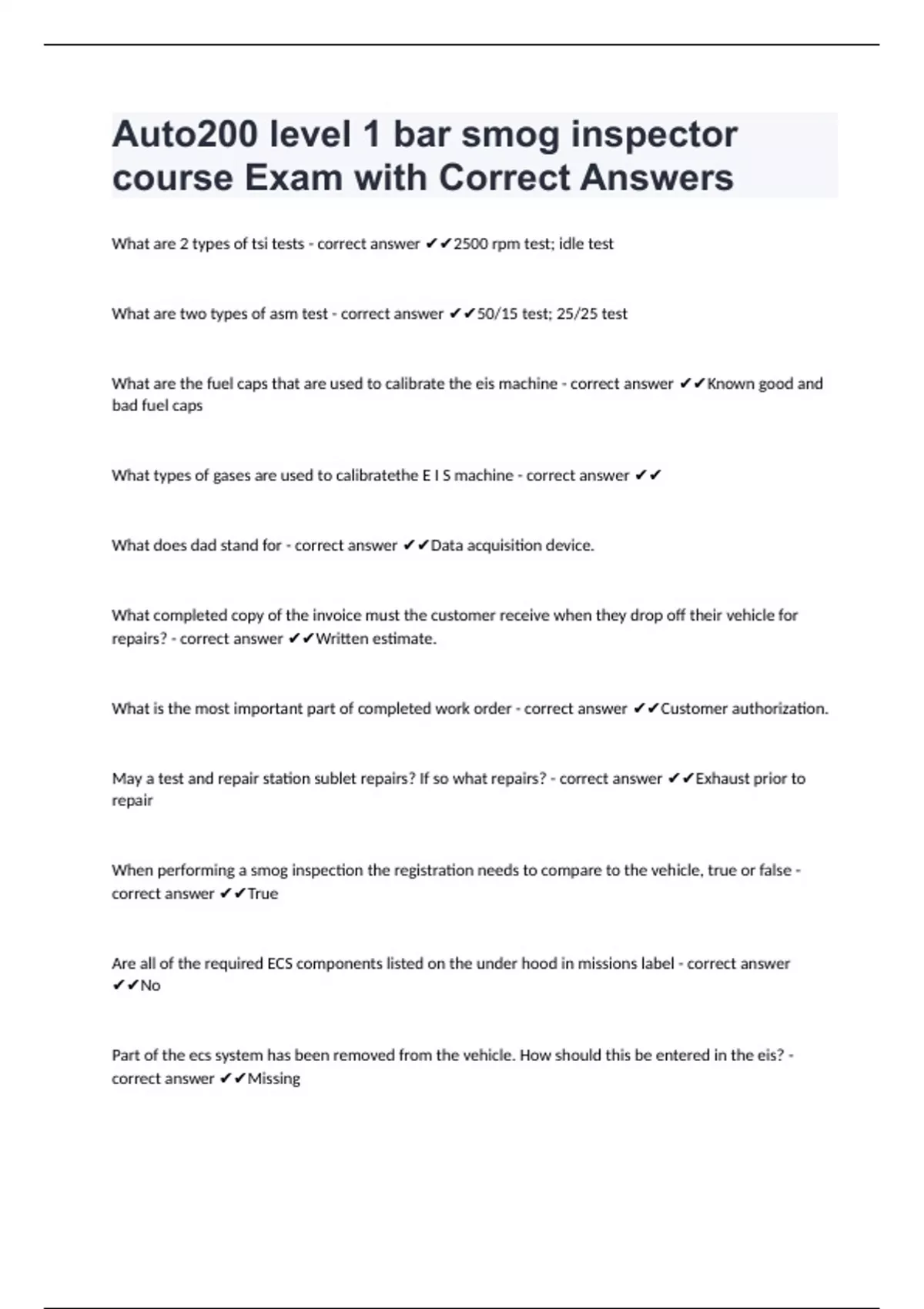 Auto200 level 1 bar smog inspector course Exam with Correct Answers

What are 2 types of tsi tests - correct answer ✔✔2500 rpm test; idle test

What are two types of asm test - correct answer ✔✔50/15 test; 25/25 test

What are the fuel caps that are used to calibrate the eis machine - correct answer ✔✔Known good and bad fuel caps

What types of gases are used to calibratethe E I S machine - correct answer ✔✔

What does dad stand for - correct answer ✔✔Data acquisition device.

What completed copy of the invoice must the customer receive when they drop off their vehicle for repairs? - correct answer ✔✔Written estimate.

What is the most important part of completed work order - correct answer ✔✔Customer authorization.

May a test and repair station sublet repairs? If so what repairs? - correct answer ✔✔Exhaust prior to repair

When performing a smog inspection the registration needs to compare to the vehicle, true or false - correct answer ✔✔True

Are all of the required ECS components listed on the under hood in missions label - correct answer ✔✔No

Part of the ecs system has been removed from the vehicle. How should this be entered in the eis? - correct answer ✔✔Missing